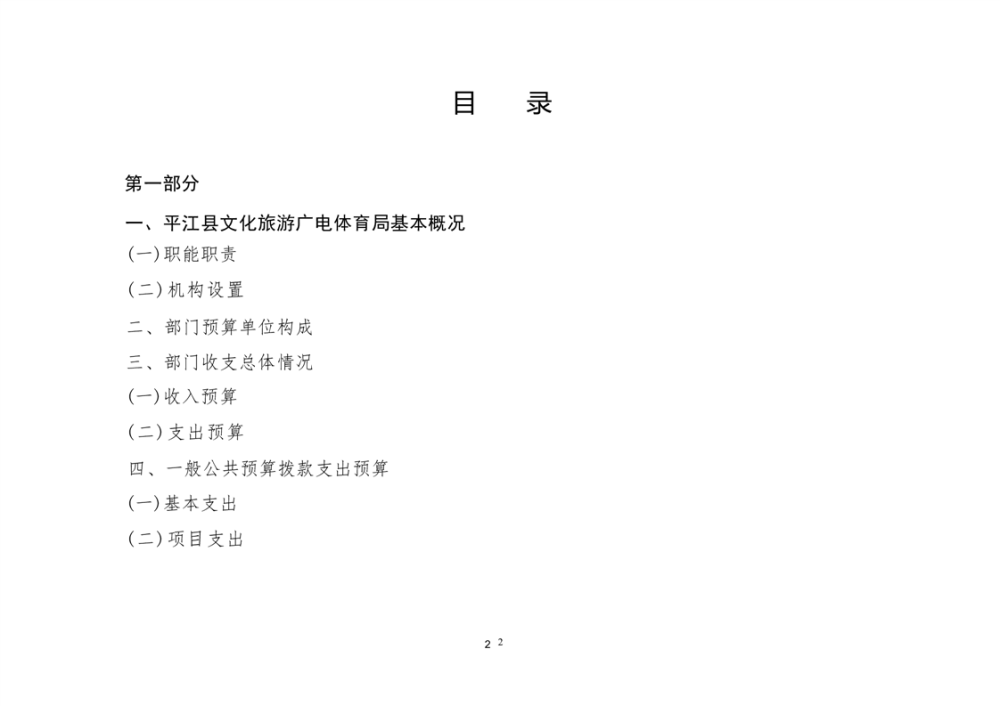 目　录

第一部分

一、平江县文化旅游广电体育局基本概况

(一)职能职责

(二)机构设置

二、部门预算单位构成

三、部门收支总体情况

(一)收入预算

(二)支出预算

四、一般公共预算拨款支出预算

(一)基本支出

(二)项目支出

2 2